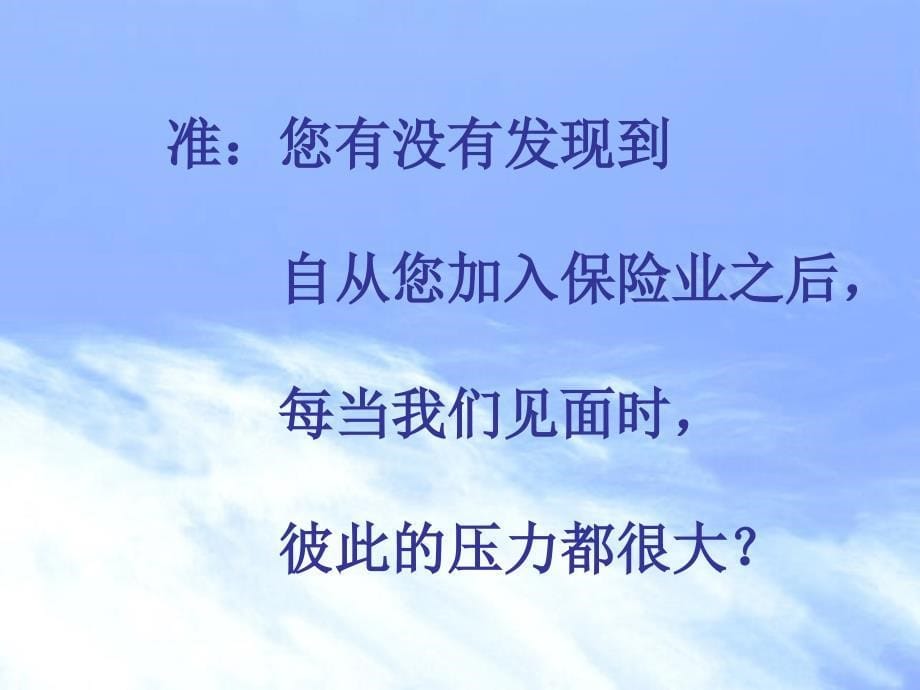 准：您有没有发现到

自从您加入保险业之后，

每当我们见面时，

彼此的压力都很大？